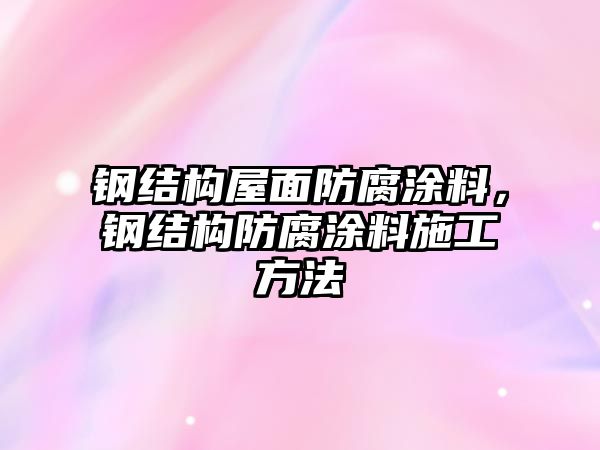 钢结构屋面防腐涂料，钢结构防腐涂料施工方法